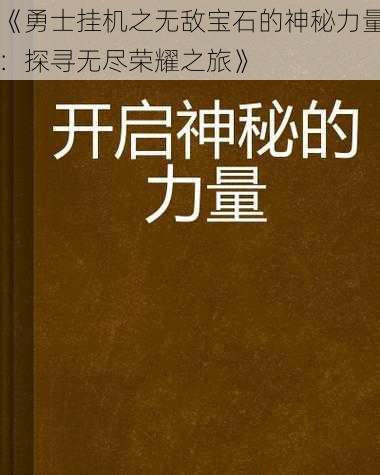 《勇士挂机之无敌宝石的神秘力量：探寻无尽荣耀之旅》

开启神秘的力量